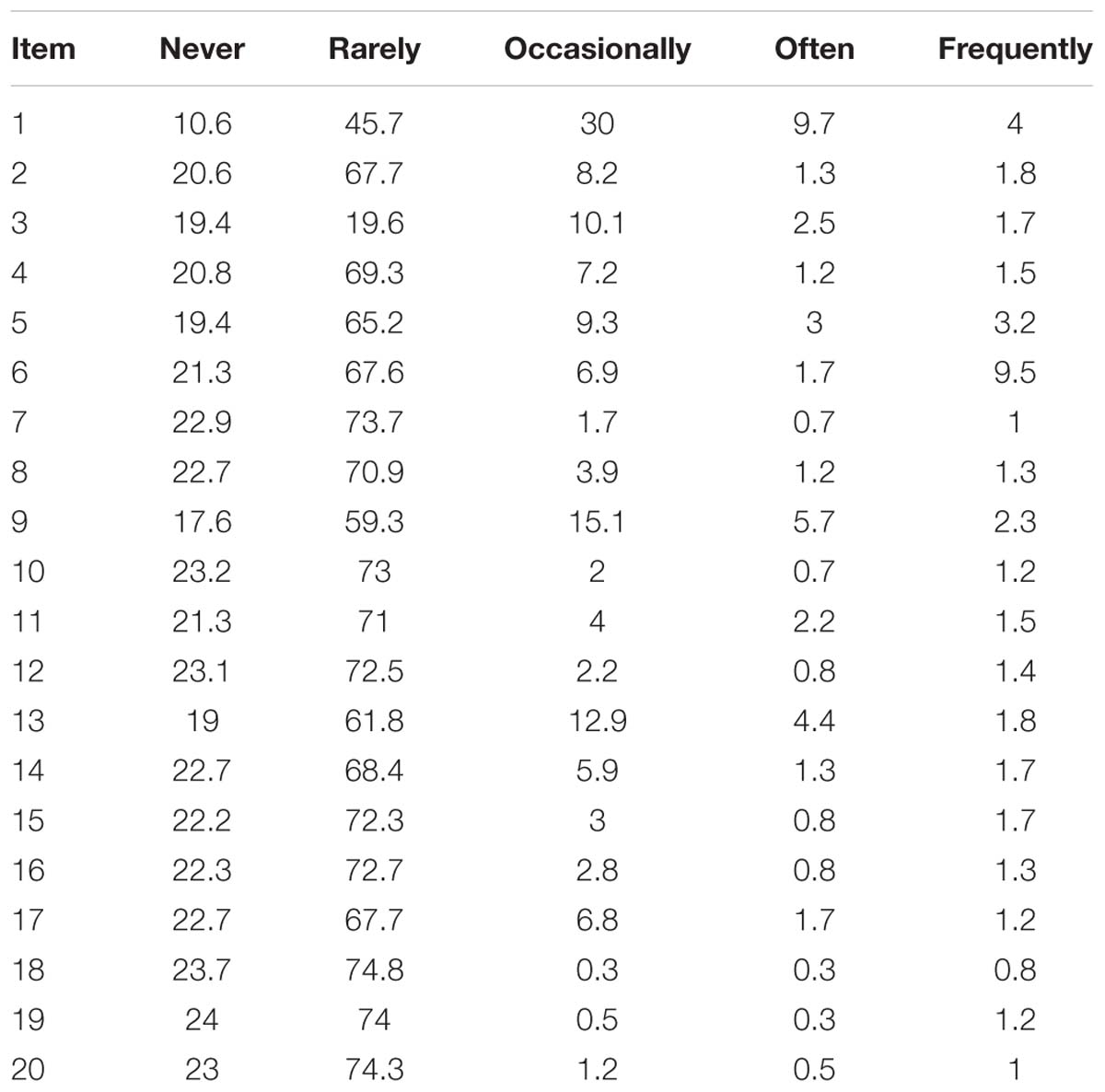 | Item | Never | Rarely | Occasionally | Often | Frequently |
|---|---|---|---|---|---|
| 1 | 10.6 | 45.7 | 30 | 9.7 | 4 |
| 2 | 20.6 | 67.7 | 8.2 | 1.3 | 1.8 |
| 3 | 19.4 | 19.6 | 10.1 | 2.5 | 1.7 |
| 4 | 20.8 | 69.3 | 7.2 | 1.2 | 1.5 |
| 5 | 19.4 | 65.2 | 9.3 | 3 | 3.2 |
| 6 | 21.3 | 67.6 | 6.9 | 1.7 | 9.5 |
| 7 | 22.9 | 73.7 | 1.7 | 0.7 | 1 |
| 8 | 22.7 | 70.9 | 3.9 | 1.2 | 1.3 |
| 9 | 17.6 | 59.3 | 15.1 | 5.7 | 2.3 |
| 10 | 23.2 | 73 | 2 | 0.7 | 1.2 |
| 11 | 21.3 | 71 | 4 | 2.2 | 1.5 |
| 12 | 23.1 | 72.5 | 2.2 | 0.8 | 1.4 |
| 13 | 19 | 61.8 | 12.9 | 4.4 | 1.8 |
| 14 | 22.7 | 68.4 | 5.9 | 1.3 | 1.7 |
| 15 | 22.2 | 72.3 | 3 | 0.8 | 1.7 |
| 16 | 22.3 | 72.7 | 2.8 | 0.8 | 1.3 |
| 17 | 22.7 | 67.7 | 6.8 | 1.7 | 1.2 |
| 18 | 23.7 | 74.8 | 0.3 | 0.3 | 0.8 |
| 19 | 24 | 74 | 0.5 | 0.3 | 1.2 |
| 20 | 23 | 74.3 | 1.2 | 0.5 | 1 |